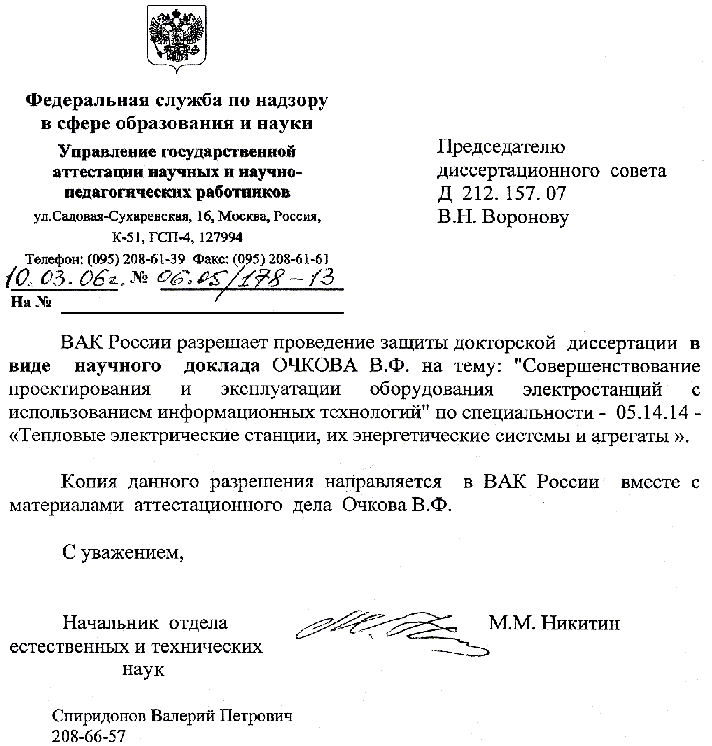 Федеральная служба по надзору в сфере образования и науки

Управление государственной аттестации научных и научно-педагогических работников

ул.Садовая-Сухаревская, 16, Москва, Россия, К-51, ГСП-4, 127994

Телефон: (095) 208-61-39 Факс: (095) 208-61-61

10.03.06г. № 06.05/178-13

На №

Председателю диссертационного совета Д 212. 157. 07 В.Н. Воронову

ВАК России разрешает проведение защиты докторской диссертации в виде научного доклада ОЧКОВА В.Ф. на тему: "Совершенствование проектирования и эксплуатации оборудования электростанций с использованием информационных технологий" по специальности - 05.14.14 - «Тепловые электрические станции, их энергетические системы и агрегаты ».

Копия данного разрешения направляется в ВАК России вместе с материалами аттестационного дела Очкова В.Ф.

С уважением,

Начальник отдела естественных и технических наук

М.М. Никитин

Спиридонов Валерий Петрович
208-66-57